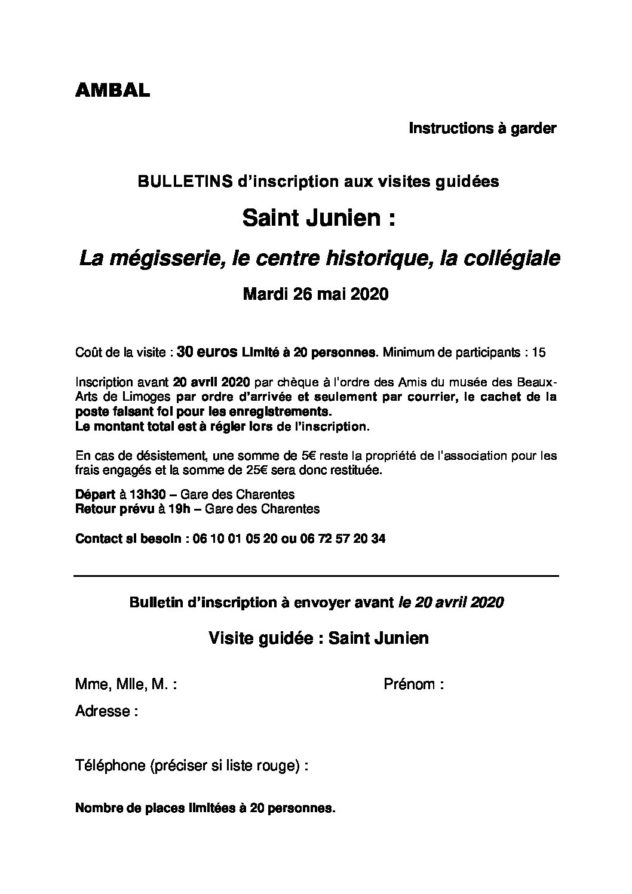 AMBAL

Instructions à garder

BULLETINS d'inscription aux visites guidées

Saint Junien :

La mégisserie, le centre historique, la collégiale

Mardi 26 mai 2020

Coût de la visite : 30 euros Limité à 20 personnes. Minimum de participants : 15

Inscription avant 20 avril 2020 par chèque à l'ordre des Amis du musée des Beaux-Arts de Limoges par ordre d'arrivée et seulement par courrier, le cachet de la poste faisant foi pour les enregistrements.
Le montant total est à régler lors de l'inscription.

En cas de désistement, une somme de 5€ reste la propriété de l'association pour les frais engagés et la somme de 25€ sera donc restituée.

Départ à 13h30 – Gare des Charentes
Retour prévu à 19h – Gare des Charentes

Contact si besoin : 06 10 01 05 20 ou 06 72 57 20 34

Bulletin d'inscription à envoyer avant le 20 avril 2020

Visite guidée : Saint Junien

Mme, Mlle, M. : Prénom :
Adresse :

Téléphone (préciser si liste rouge) :

Nombre de places limitées à 20 personnes.